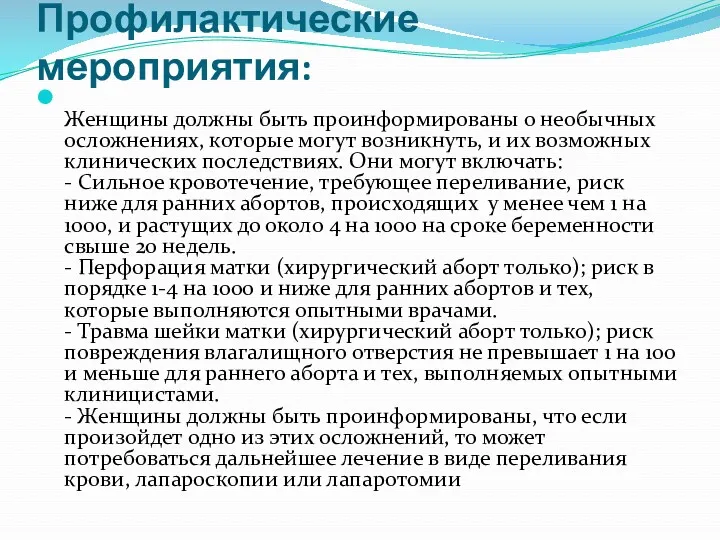 Профилактические мероприятия:

Женщины должны быть проинформированы о необычных осложнениях, которые могут возникнуть, и их возможных клинических последствиях. Они могут включать:
- Сильное кровотечение, требующее переливание, риск ниже для ранних абортов, происходящих у менее чем 1 на 1000, и растущих до около 4 на 1000 на сроке беременности свыше 20 недель.
- Перфорация матки (хирургический аборт только); риск в порядке 1-4 на 1000 и ниже для ранних абортов и тех, которые выполняются опытными врачами.
- Травма шейки матки (хирургический аборт только); риск повреждения влагалищного отверстия не превышает 1 на 100 и меньше для раннего аборта и тех, выполняемых опытными клиницистами.
- Женщины должны быть проинформированы, что если произойдет одно из этих осложнений, то может потребоваться дальнейшее лечение в виде переливания крови, лапароскопии или лапаротомии